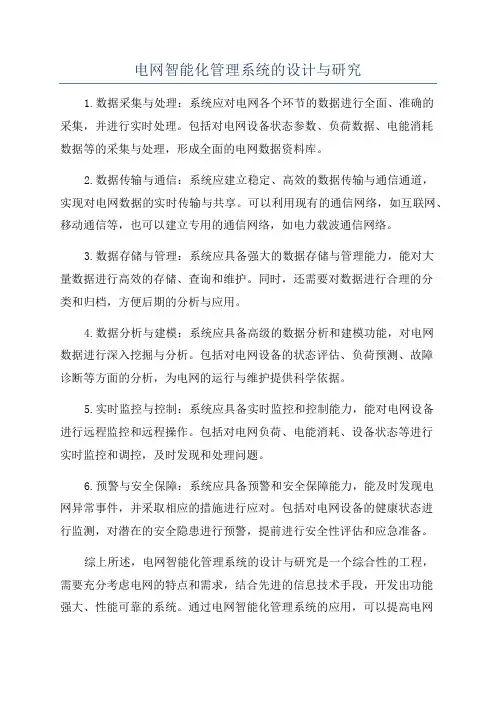 电网智能化管理系统的设计与研究

1.数据采集与处理：系统应对电网各个环节的数据进行全面、准确的采集，并进行实时处理。包括对电网设备状态参数、负荷数据、电能消耗数据等的采集与处理，形成全面的电网数据资料库。

2.数据传输与通信：系统应建立稳定、高效的数据传输与通信通道，实现对电网数据的实时传输与共享。可以利用现有的通信网络，如互联网、移动通信等，也可以建立专用的通信网络，如电力载波通信网络。

3.数据存储与管理：系统应具备强大的数据存储与管理能力，能对大量数据进行高效的存储、查询和维护。同时，还需要对数据进行合理的分类和归档，方便后期的分析与应用。

4.数据分析与建模：系统应具备高级的数据分析和建模功能，对电网数据进行深入挖掘与分析。包括对电网设备的状态评估、负荷预测、故障诊断等方面的分析，为电网的运行与维护提供科学依据。

5.实时监控与控制：系统应具备实时监控和控制能力，能对电网设备进行远程监控和远程操作。包括对电网负荷、电能消耗、设备状态等进行实时监控和调控，及时发现和处理问题。

6.预警与安全保障：系统应具备预警和安全保障能力，能及时发现电网异常事件，并采取相应的措施进行应对。包括对电网设备的健康状态进行监测，对潜在的安全隐患进行预警，提前进行安全性评估和应急准备。

综上所述，电网智能化管理系统的设计与研究是一个综合性的工程，需要充分考虑电网的特点和需求，结合先进的信息技术手段，开发出功能强大、性能可靠的系统。通过电网智能化管理系统的应用，可以提高电网